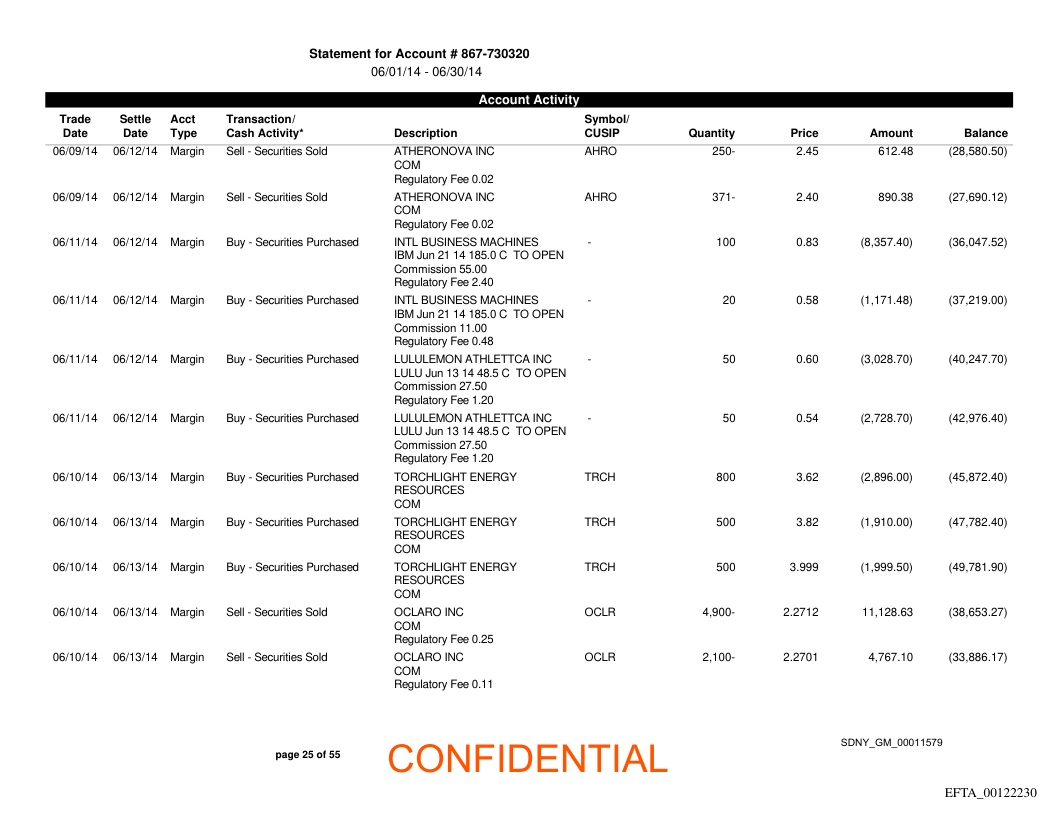 Statement for Account # 867-730320
06/01/14 - 06/30/14

Account Activity

| Trade Date | Settle Date | Acct Type | Transaction/ Cash Activity* | Description | Symbol/ CUSIP | Quantity | Price | Amount | Balance |
|---|---|---|---|---|---|---|---|---|---|
| 06/09/14 | 06/12/14 | Margin | Sell - Securities Sold | ATHERONOVA INC COM Regulatory Fee 0.02 | AHRO | 250- | 2.45 | 612.48 | (28,580.50) |
| 06/09/14 | 06/12/14 | Margin | Sell - Securities Sold | ATHERONOVA INC COM Regulatory Fee 0.02 | AHRO | 371- | 2.40 | 890.38 | (27,690.12) |
| 06/11/14 | 06/12/14 | Margin | Buy - Securities Purchased | INTL BUSINESS MACHINES IBM Jun 21 14 185.0 C TO OPEN Commission 55.00 Regulatory Fee 2.40 | - | 100 | 0.83 | (8,357.40) | (36,047.52) |
| 06/11/14 | 06/12/14 | Margin | Buy - Securities Purchased | INTL BUSINESS MACHINES IBM Jun 21 14 185.0 C TO OPEN Commission 11.00 Regulatory Fee 0.48 | - | 20 | 0.58 | (1,171.48) | (37,219.00) |
| 06/11/14 | 06/12/14 | Margin | Buy - Securities Purchased | LULULEMON ATHLETTCA INC LULU Jun 13 14 48.5 C TO OPEN Commission 27.50 Regulatory Fee 1.20 | - | 50 | 0.60 | (3,028.70) | (40,247.70) |
| 06/11/14 | 06/12/14 | Margin | Buy - Securities Purchased | LULULEMON ATHLETTCA INC LULU Jun 13 14 48.5 C TO OPEN Commission 27.50 Regulatory Fee 1.20 | - | 50 | 0.54 | (2,728.70) | (42,976.40) |
| 06/10/14 | 06/13/14 | Margin | Buy - Securities Purchased | TORCHLIGHT ENERGY RESOURCES COM | TRCH | 800 | 3.62 | (2,896.00) | (45,872.40) |
| 06/10/14 | 06/13/14 | Margin | Buy - Securities Purchased | TORCHLIGHT ENERGY RESOURCES COM | TRCH | 500 | 3.82 | (1,910.00) | (47,782.40) |
| 06/10/14 | 06/13/14 | Margin | Buy - Securities Purchased | TORCHLIGHT ENERGY RESOURCES COM | TRCH | 500 | 3.999 | (1,999.50) | (49,781.90) |
| 06/10/14 | 06/13/14 | Margin | Sell - Securities Sold | OCLARO INC COM Regulatory Fee 0.25 | OCLR | 4,900- | 2.2712 | 11,128.63 | (38,653.27) |
| 06/10/14 | 06/13/14 | Margin | Sell - Securities Sold | OCLARO INC COM Regulatory Fee 0.11 | OCLR | 2,100- | 2.2701 | 4,767.10 | (33,886.17) |

page 25 of 55

CONFIDENTIAL

SDNY_GM_00011579

EFTA_00122230